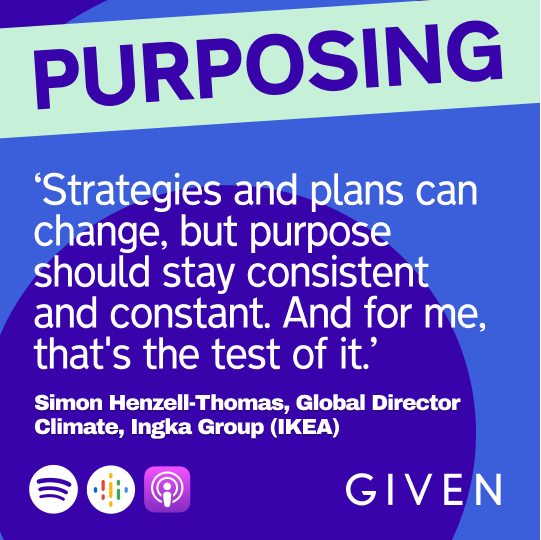 PURPOSING

‘Strategies and plans can change, but purpose should stay consistent and constant. And for me, that's the test of it.’

Simon Henzell-Thomas, Global Director Climate, Ingka Group (IKEA)

GIVEN